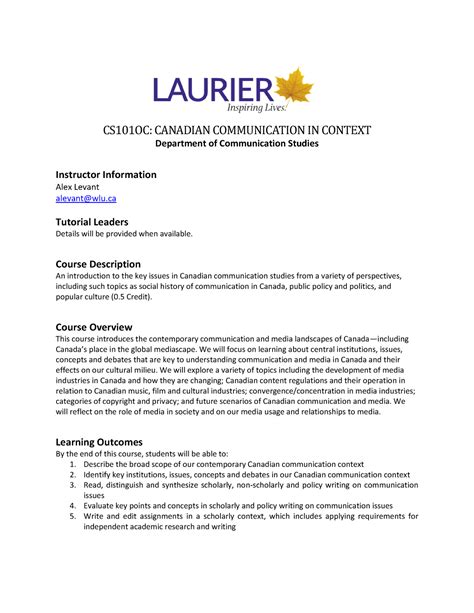 LAURIER
Inspiring Lives.

CS101OC: CANADIAN COMMUNICATION IN CONTEXT
Department of Communication Studies

Instructor Information
Alex Levant
alevant@wlu.ca

Tutorial Leaders
Details will be provided when available.

Course Description
An introduction to the key issues in Canadian communication studies from a variety of perspectives, including such topics as social history of communication in Canada, public policy and politics, and popular culture (0.5 Credit).

Course Overview
This course introduces the contemporary communication and media landscapes of Canada—including Canada's place in the global mediascape. We will focus on learning about central institutions, issues, concepts and debates that are key to understanding communication and media in Canada and their effects on our cultural milieu. We will explore a variety of topics including the development of media industries in Canada and how they are changing; Canadian content regulations and their operation in relation to Canadian music, film and cultural industries; convergence/concentration in media industries; categories of copyright and privacy; and future scenarios of Canadian communication and media. We will reflect on the role of media in society and on our media usage and relationships to media.

Learning Outcomes
By the end of this course, students will be able to:
1. Describe the broad scope of our contemporary Canadian communication context
2. Identify key institutions, issues, concepts and debates in our Canadian communication context
3. Read, distinguish and synthesize scholarly, non-scholarly and policy writing on communication issues
4. Evaluate key points and concepts in scholarly and policy writing on communication issues
5. Write and edit assignments in a scholarly context, which includes applying requirements for independent academic research and writing